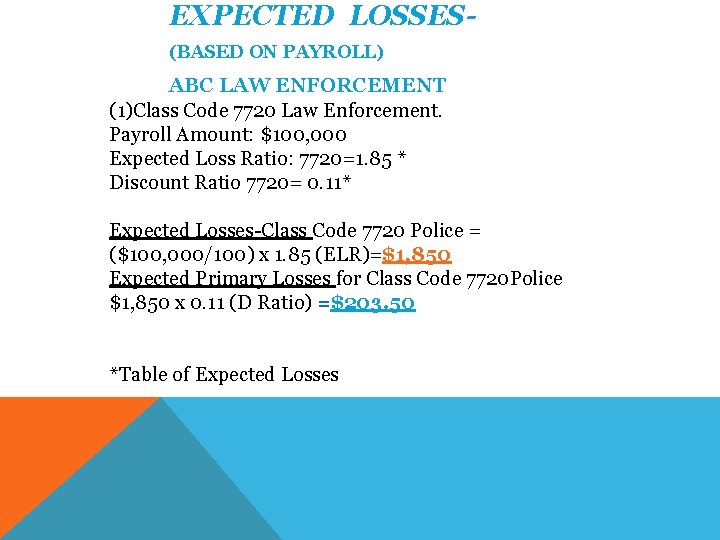 EXPECTED LOSSES-

(BASED ON PAYROLL)

ABC LAW ENFORCEMENT

(1)Class Code 7720 Law Enforcement.
Payroll Amount: \$100,000
Expected Loss Ratio: 7720=1.85 *
Discount Ratio 7720= 0.11*

Expected Losses-Class Code 7720 Police = (\$100,000/100) x 1.85 (ELR)=\$1,850
Expected Primary Losses for Class Code 7720 Police \$1,850 x 0.11 (D Ratio) =\$203.50

*Table of Expected Losses